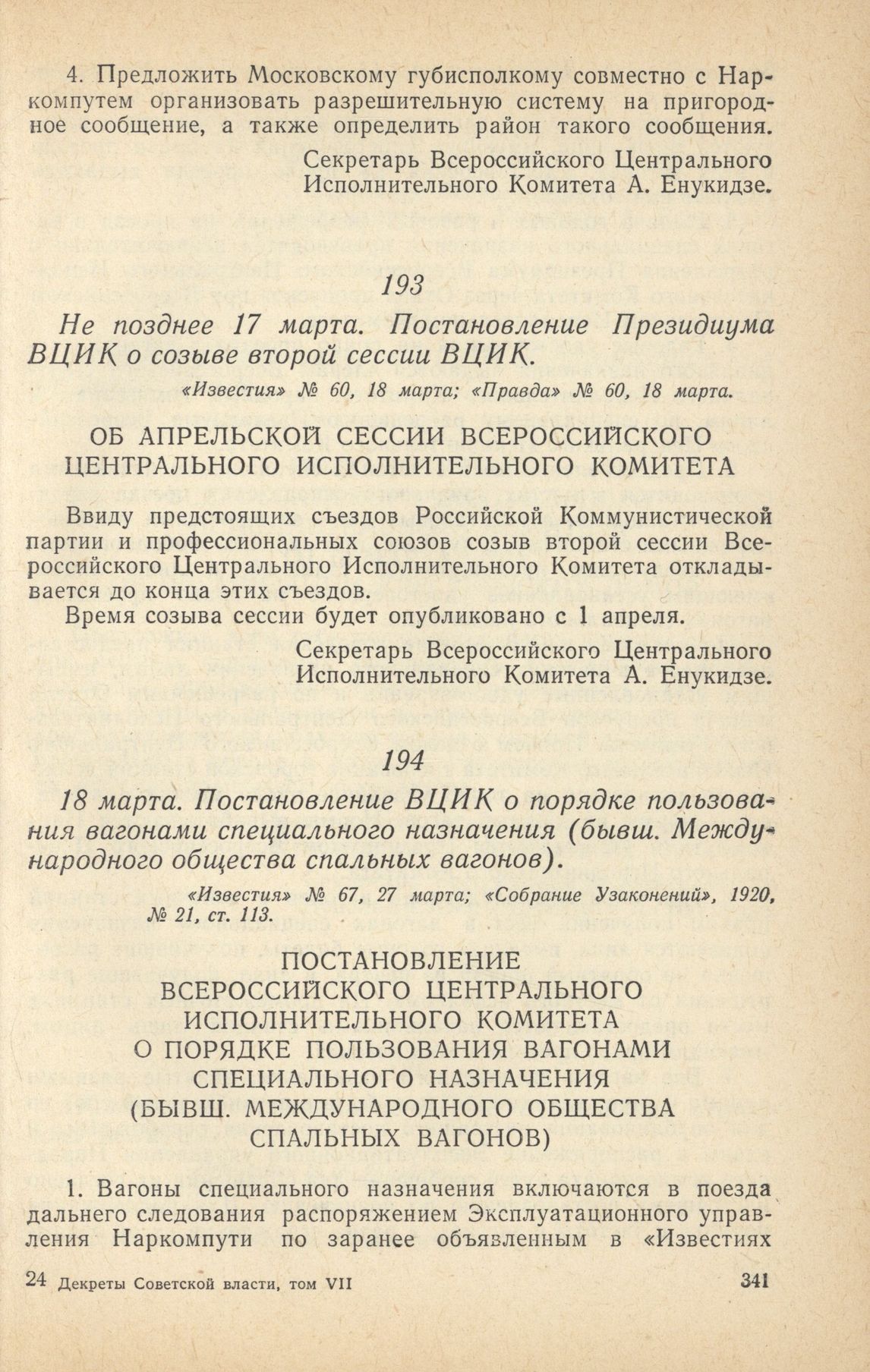 4. Предложить Московскому губисполкому совместно с Наркомпутем организовать разрешительную систему на пригородное сообщение, а также определить район такого сообщения.

Секретарь Всероссийского Центрального Исполнительного Комитета А. Енукидзе.

193

Не позднее 17 марта. Постановление Президиума ВЦИК о созыве второй сессии ВЦИК.

«Известия» № 60, 18 марта; «Правда» № 60, 18 марта.

ОБ АПРЕЛЬСКОЙ СЕССИИ ВСЕРОССИЙСКОГО ЦЕНТРАЛЬНОГО ИСПОЛНИТЕЛЬНОГО КОМИТЕТА

Ввиду предстоящих съездов Российской Коммунистической партии и профессиональных союзов созыв второй сессии Всероссийского Центрального Исполнительного Комитета откладывается до конца этих съездов.

Время созыва сессии будет опубликовано с 1 апреля.

Секретарь Всероссийского Центрального Исполнительного Комитета А. Енукидзе.

194

18 марта. Постановление ВЦИК о порядке пользования вагонами специального назначения (бывш. Международного общества спальных вагонов).

«Известия» № 67, 27 марта; «Собрание Узаконений», 1920, № 21, ст. 113.

ПОСТАНОВЛЕНИЕ ВСЕРОССИЙСКОГО ЦЕНТРАЛЬНОГО ИСПОЛНИТЕЛЬНОГО КОМИТЕТА О ПОРЯДКЕ ПОЛЬЗОВАНИЯ ВАГОНАМИ СПЕЦИАЛЬНОГО НАЗНАЧЕНИЯ (БЫВШ. МЕЖДУНАРОДНОГО ОБЩЕСТВА СПАЛЬНЫХ ВАГОНОВ)

1. Вагоны специального назначения включаются в поезда дальнего следования распоряжением Эксплуатационного управления Наркомпути по заранее объявленным в «Известиях

24 Декреты Советской власти, том VII 341